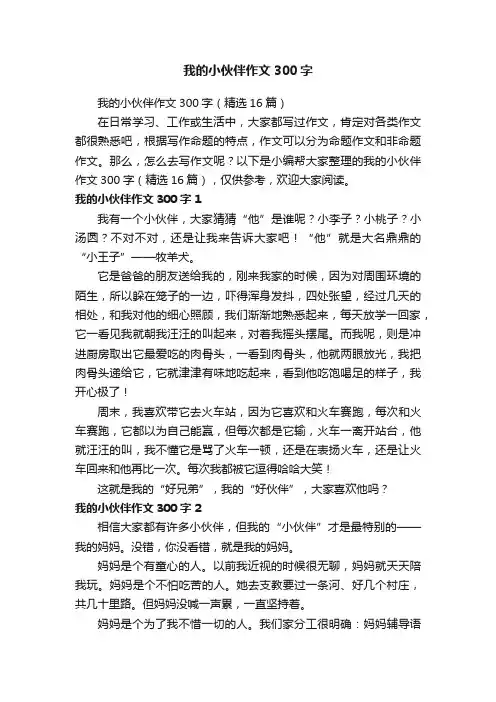 我的小伙伴作文300字

我的小伙伴作文300字（精选16篇）

在日常学习、工作或生活中，大家都写过作文，肯定对各类作文都很熟悉吧，根据写作命题的特点，作文可以分为命题作文和非命题作文。那么，怎么去写作文呢？以下是小编帮大家整理的我的小伙伴作文300字（精选16篇），仅供参考，欢迎大家阅读。

我的小伙伴作文300字1

我有一个小伙伴，大家猜猜“他”是谁呢？小李子？小桃子？小汤圆？不对不对，还是让我来告诉大家吧！“他”就是大名鼎鼎的“小王子”——牧羊犬。

它是爸爸的朋友送给我的，刚来我家的时候，因为对周围环境的陌生，所以躲在笼子的一边，吓得浑身发抖，四处张望，经过几天的相处，和我对他的细心照顾，我们渐渐地熟悉起来，每天放学一回家，它一看见我就朝我汪汪的叫起来，对着我摇头摆尾。而我呢，则是冲进厨房取出它最爱吃的肉骨头，一看到肉骨头，他就两眼放光，我把肉骨头递给它，它就津津有味地吃起来，看到他吃饱喝足的样子，我开心极了！

周末，我喜欢带它去火车站，因为它喜欢和火车赛跑，每次和火车赛跑，它都以为自己能赢，但每次都是它输，火车一离开站台，他就汪汪的叫，我不懂它是骂了火车一顿，还是在表扬火车，还是让火车回来和他再比一次。每次我都被它逗得哈哈大笑！

这就是我的“好兄弟”，我的“好伙伴”，大家喜欢他吗？

我的小伙伴作文300字2

相信大家都有许多小伙伴，但我的“小伙伴”才是最特别的——我的妈妈。没错，你没看错，就是我的妈妈。

妈妈是个有童心的人。以前我近视的时候很无聊，妈妈就天天陪我玩。妈妈是个不怕吃苦的人。她去支教要过一条河、好几个村庄，共几十里路。但妈妈没喊一声累，一直坚持着。

妈妈是个为了我不惜一切的人。我们家分工很明确：妈妈辅导语